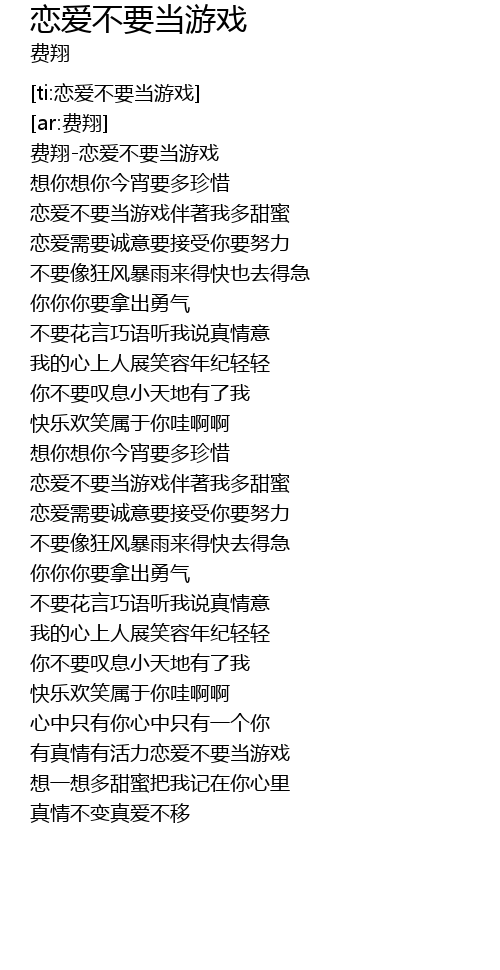 恋爱不要当游戏
费翔

[ti:恋爱不要当游戏]
[ar:费翔]
费翔-恋爱不要当游戏
想你想你今宵要多珍惜
恋爱不要当游戏伴著我多甜蜜
恋爱需要诚意要接受你要努力
不要像狂风暴雨来得快也去得急
你你你要拿出勇气
不要花言巧语听我说真情意
我的心上人展笑容年纪轻轻
你不要叹息小天地有了我
快乐欢笑属于你哇啊啊
想你想你今宵要多珍惜
恋爱不要当游戏伴著我多甜蜜
恋爱需要诚意要接受你要努力
不要像狂风暴雨来得快去得急
你你你要拿出勇气
不要花言巧语听我说真情意
我的心上人展笑容年纪轻轻
你不要叹息小天地有了我
快乐欢笑属于你哇啊啊
心中只有你心中只有一个你
有真情有活力恋爱不要当游戏
想一想多甜蜜把我记在你心里
真情不变真爱不移